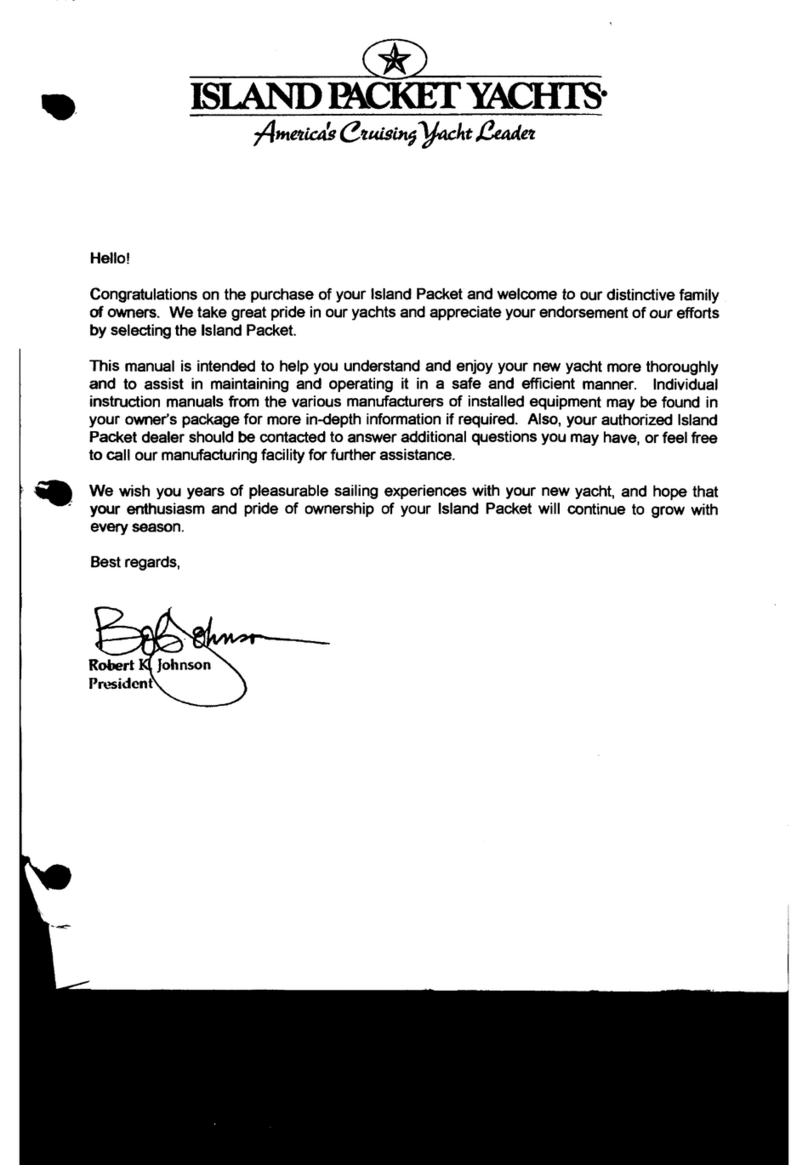 ISLAND PACKET YACHTS

America's Cruising Yacht Leader

Hello!

Congratulations on the purchase of your Island Packet and welcome to our distinctive family of owners. We take great pride in our yachts and appreciate your endorsement of our efforts by selecting the Island Packet.

This manual is intended to help you understand and enjoy your new yacht more thoroughly and to assist in maintaining and operating it in a safe and efficient manner. Individual instruction manuals from the various manufacturers of installed equipment may be found in your owner's package for more in-depth information if required. Also, your authorized Island Packet dealer should be contacted to answer additional questions you may have, or feel free to call our manufacturing facility for further assistance.

We wish you years of pleasurable sailing experiences with your new yacht, and hope that your enthusiasm and pride of ownership of your Island Packet will continue to grow with every season.

Best regards,

Bob Johnson

Robert K. Johnson
President